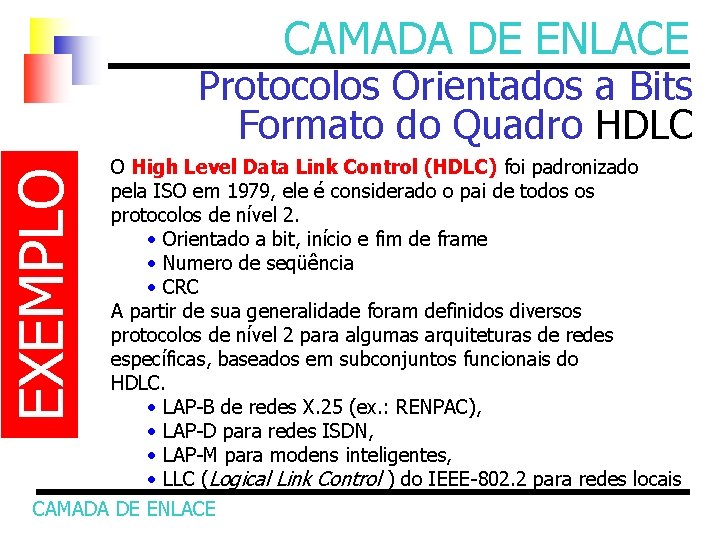 CAMADA DE ENLACE

Protocolos Orientados a Bits
Formato do Quadro HDLC

EXEMPLO

O High Level Data Link Control (HDLC) foi padronizado pela ISO em 1979, ele é considerado o pai de todos os protocolos de nível 2.

• Orientado a bit, início e fim de frame
• Numero de seqüência
• CRC

A partir de sua generalidade foram definidos diversos protocolos de nível 2 para algumas arquiteturas de redes específicas, baseados em subconjuntos funcionais do HDLC.

• LAP-B de redes X.25 (ex.: RENPAC),
• LAP-D para redes ISDN,
• LAP-M para modens inteligentes,
• LLC (Logical Link Control ) do IEEE-802.2 para redes locais

CAMADA DE ENLACE